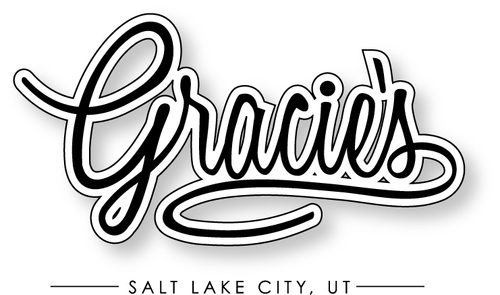 Gracie's

SALT LAKE CITY, UT